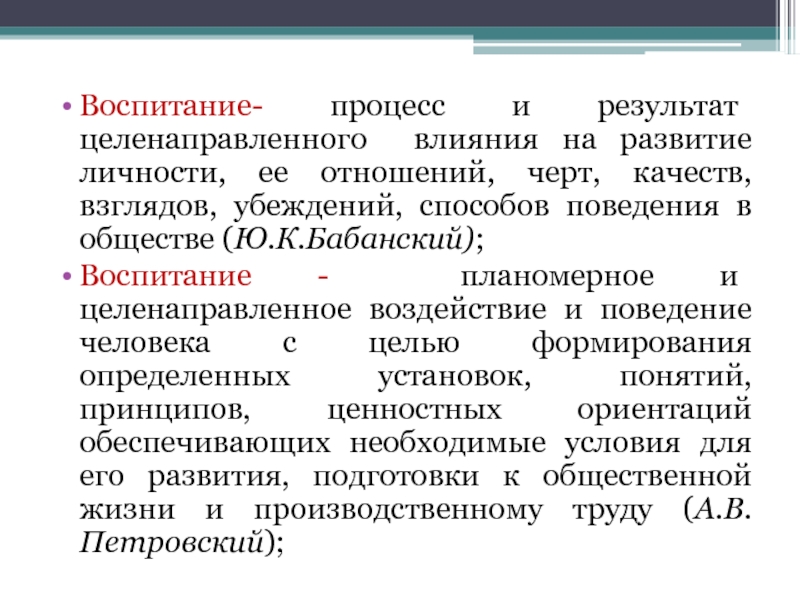 • Воспитание- процесс и результат целенаправленного влияния на развитие личности, ее отношений, черт, качеств, взглядов, убеждений, способов поведения в обществе (Ю.К.Бабанский);

• Воспитание - планомерное и целенаправленное воздействие и поведение человека с целью формирования определенных установок, понятий, принципов, ценностных ориентаций обеспечивающих необходимые условия для его развития, подготовки к общественной жизни и производственному труду (А.В. Петровский);